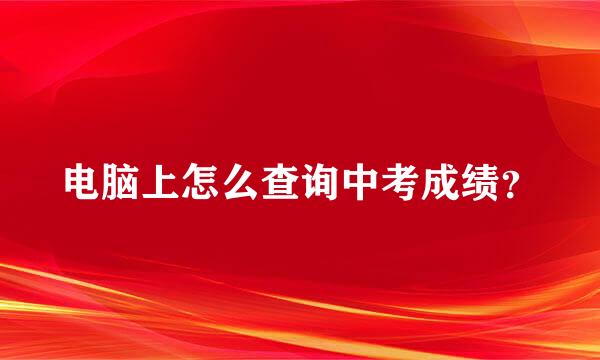 电脑上怎么查询中考成绩？